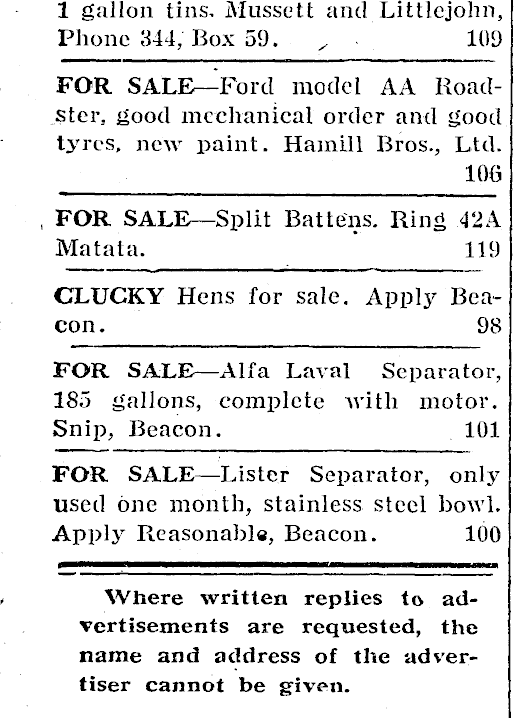 1 gallon tins. Mussett and Littlejohn, Phone 344, Box 59. 109

FOR SALE—Ford model AA Roadster, good mechanical order and good tyres, new paint. Hamill Bros., Ltd. 106

FOR SALE—Split Battens. Ring 42A Matata. 119

CLUCKY Hens for sale. Apply Beacon. 98

FOR SALE—Alfa Laval Separator, 185 gallons, complete with motor. Snip, Beacon. 101

FOR SALE—Lister Separator, only used one month, stainless steel bowl. Apply Reasonable, Beacon. 100

Where written replies to advertisements are requested, the name and address of the advertiser cannot be given.